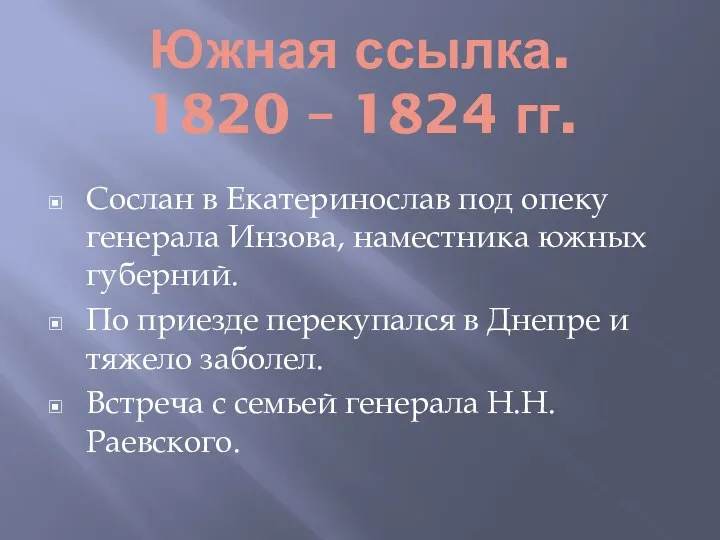 Южная ссылка. 1820 – 1824 гг.

Сослан в Екатеринослав под опеку генерала Инзова, наместника южных губерний.

По приезде перекупался в Днепре и тяжело заболел.

Встреча с семьей генерала Н.Н. Раевского.